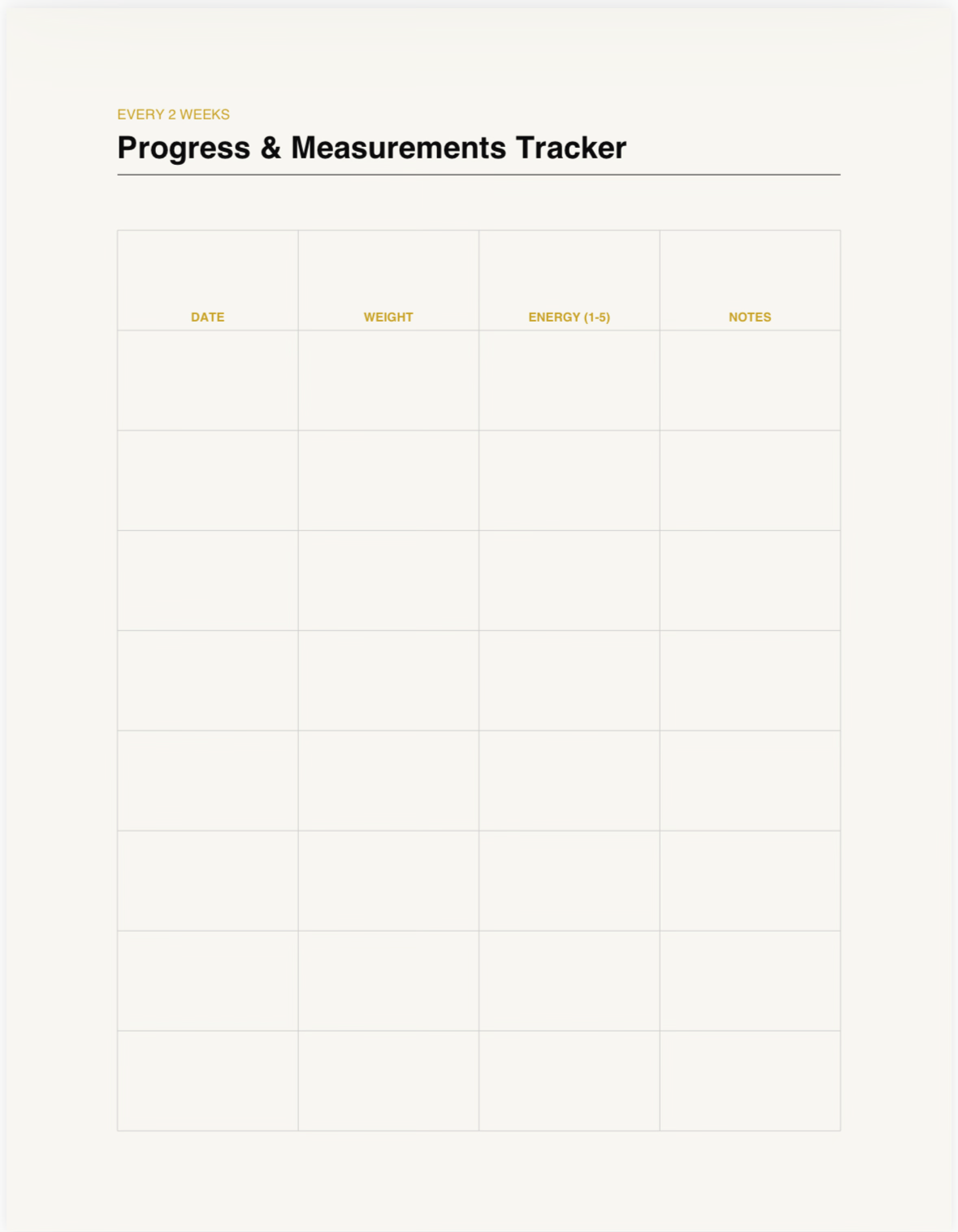 EVERY 2 WEEKS

Progress & Measurements Tracker

| DATE | WEIGHT | ENERGY (1-5) | NOTES |
|---|---|---|---|
| | | | |
| | | | |
| | | | |
| | | | |
| | | | |
| | | | |
| | | | |
| | | | |